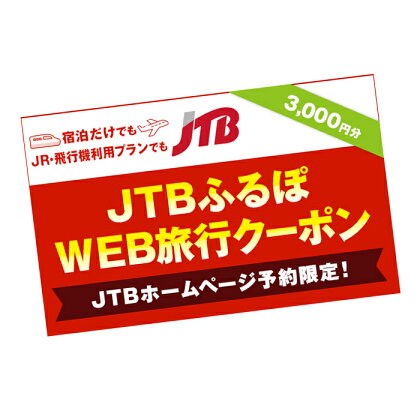 宿泊だけでも
JR・飛行機利用プランでも

JTB

3,000円分

JTBふるぽ
WEB旅行クーポン

JTBホームページ予約限定!